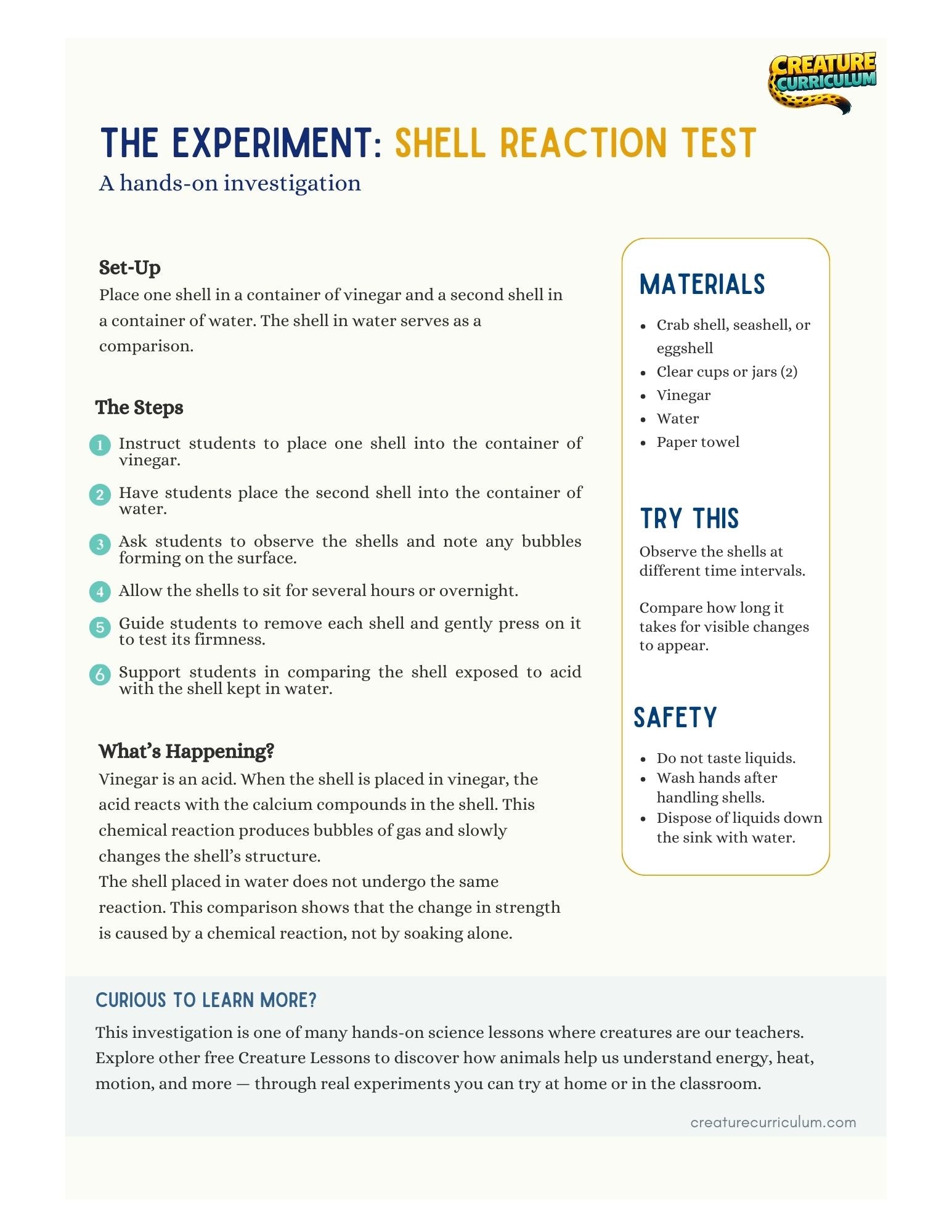 CREATURE CURRICULUM

THE EXPERIMENT: SHELL REACTION TEST

A hands-on investigation

Set-Up
Place one shell in a container of vinegar and a second shell in a container of water. The shell in water serves as a comparison.

The Steps

1 Instruct students to place one shell into the container of vinegar.

2 Have students place the second shell into the container of water.

3 Ask students to observe the shells and note any bubbles forming on the surface.

4 Allow the shells to sit for several hours or overnight.

5 Guide students to remove each shell and gently press on it to test its firmness.

6 Support students in comparing the shell exposed to acid with the shell kept in water.

What's Happening?
Vinegar is an acid. When the shell is placed in vinegar, the acid reacts with the calcium compounds in the shell. This chemical reaction produces bubbles of gas and slowly changes the shell's structure.
The shell placed in water does not undergo the same reaction. This comparison shows that the change in strength is caused by a chemical reaction, not by soaking alone.

MATERIALS

- Crab shell, seashell, or eggshell
- Clear cups or jars (2)
- Vinegar
- Water
- Paper towel

TRY THIS

Observe the shells at different time intervals.

Compare how long it takes for visible changes to appear.

SAFETY

- Do not taste liquids.
- Wash hands after handling shells.
- Dispose of liquids down the sink with water.

CURIOUS TO LEARN MORE?

This investigation is one of many hands-on science lessons where creatures are our teachers. Explore other free Creature Lessons to discover how animals help us understand energy, heat, motion, and more — through real experiments you can try at home or in the classroom.

creaturecurriculum.com